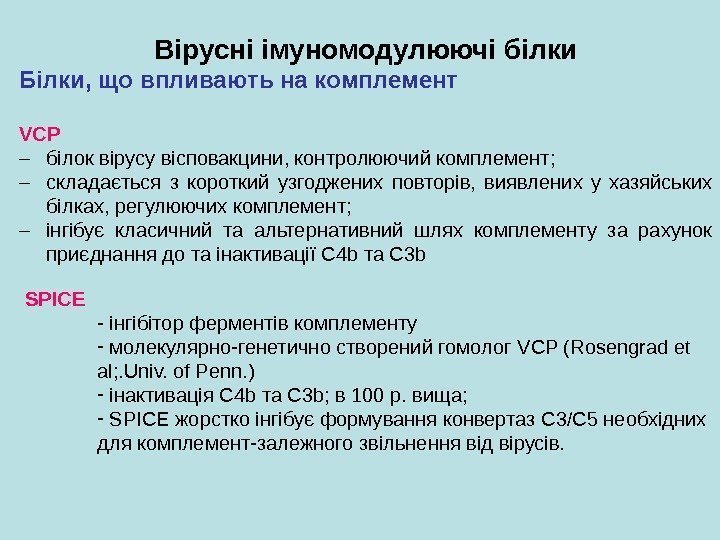 Вірусні імуномодулюючі білки

Білки, що впливають на комплемент

VCP

– білок вірусу вісповакцини, контролюючий комплемент;

– складається з короткий узгоджених повторів, виявлених у хазяйських білках, регулюючих комплемент;

– інгібує класичний та альтернативний шлях комплементу за рахунок приєднання до та інактивації C4b та C3b

SPICE

- інгібітор ферментів комплементу

- молекулярно-генетично створений гомолог VCP (Rosengrad et al;.Univ. of Penn.)

- інактивація C4b та C3b; в 100 р. вища;

- SPICE жорстко інгібує формування конвертаз C3/C5 необхідних для комплемент-залежного звільнення від вірусів.